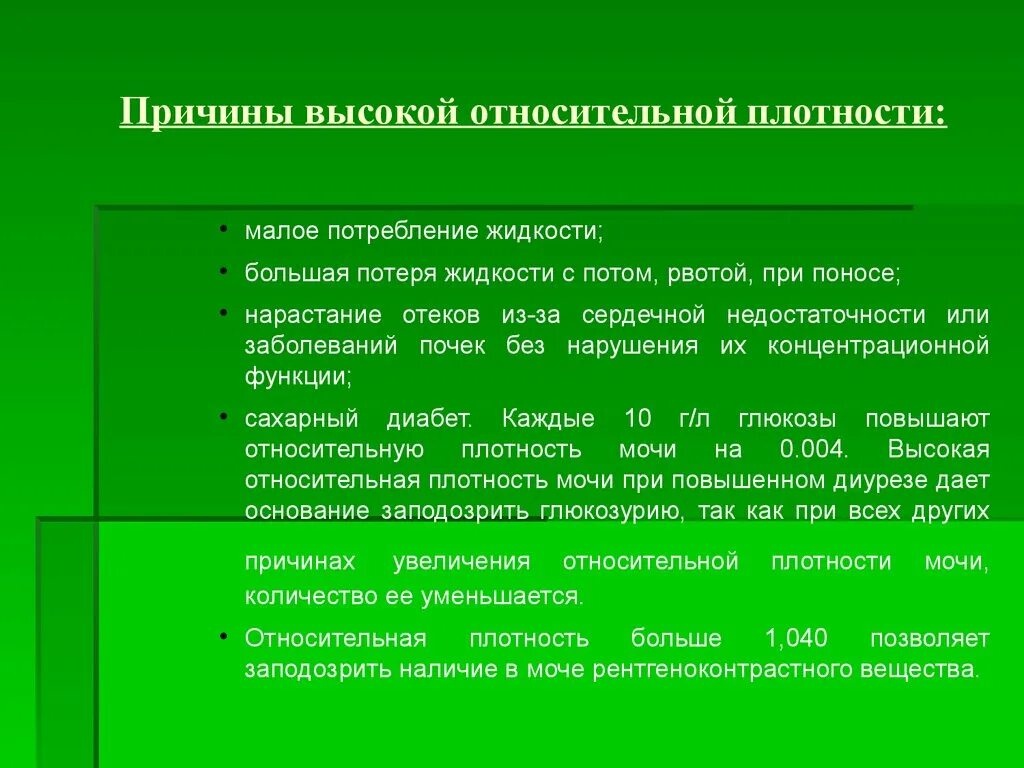 Причины высокой относительной плотности:

• малое потребление жидкости;

• большая потеря жидкости с потом, рвотой, при поносе;

• нарастание отеков из-за сердечной недостаточности или заболеваний почек без нарушения их концентрационной функции;

• сахарный диабет. Каждые 10 г/л глюкозы повышают относительную плотность мочи на 0.004. Высокая относительная плотность мочи при повышенном диурезе дает основание заподозрить глюкозурию, так как при всех других причинах увеличения относительной плотности мочи, количество ее уменьшается.

• Относительная плотность больше 1,040 позволяет заподозрить наличие в моче рентгеноконтрастного вещества.